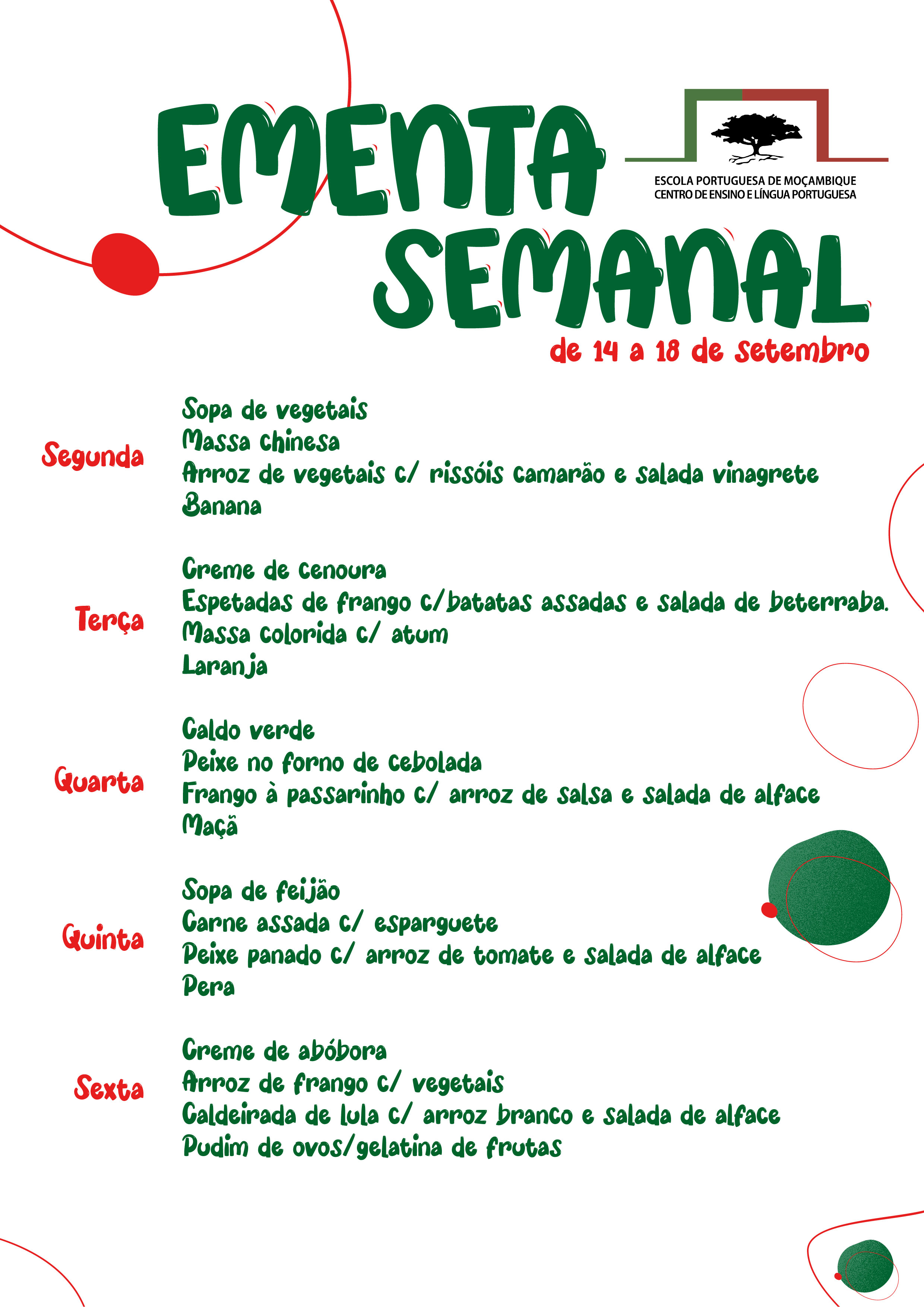 EMENTA SEMANAL

ESCOLA PORTUGUESA DE MOÇAMBIQUE
CENTRO DE ENSINO E LÍNGUA PORTUGUESA

de 14 a 18 de setembro

Segunda
Sopa de vegetais
Massa chinesa
Arroz de vegetais c/ rissóis camarão e salada vinagrete
Banana

Terça
Creme de cenoura
Espetadas de frango c/batatas assadas e salada de beterraba.
Massa colorida c/ atum
Laranja

Quarta
Caldo verde
Peixe no forno de cebolada
Frango à passarinho c/ arroz de salsa e salada de alface
Maçã

Quinta
Sopa de feijão
Carne assada c/ esparguete
Peixe panado c/ arroz de tomate e salada de alface
Pera

Sexta
Creme de abóbora
Arroz de frango c/ vegetais
Caldeirada de lula c/ arroz branco e salada de alface
Pudim de ovos/gelatina de frutas